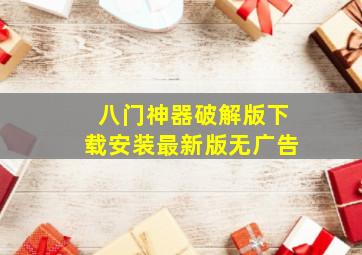 八门神器破解版下载安装最新版无广告